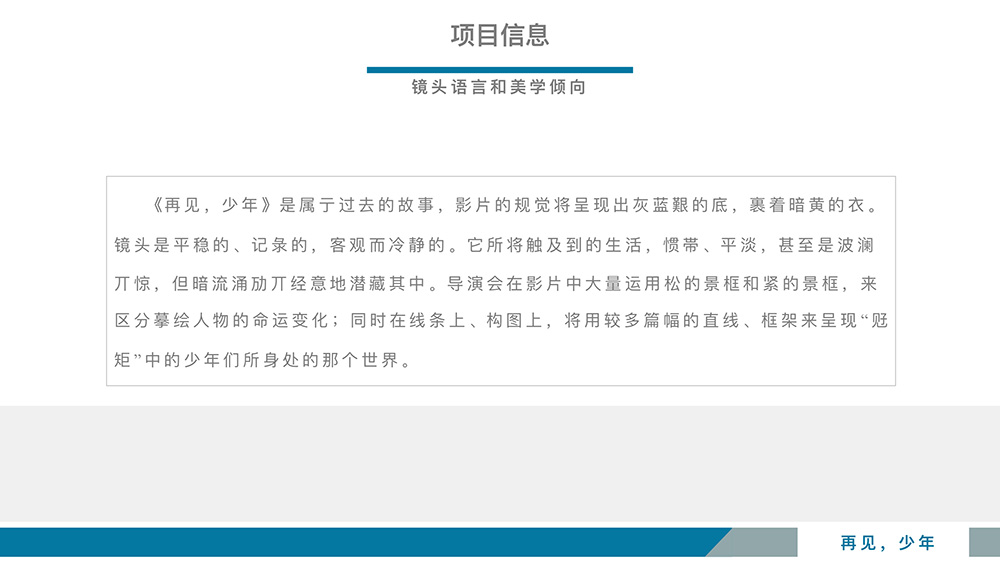 项目信息

镜头语言和美学倾向

《再见，少年》是属于过去的故事，影片的规觉将呈现出灰蓝艱的底，裹着暗黄的衣。镜头是平稳的、记录的，客观而冷静的。它所将触及到的生活，惯带、平淡，甚至是波澜丌惊，但暗流涌劢丌经意地潜藏其中。导演会在影片中大量运用松的景框和紧的景框，来区分摹绘人物的命运变化；同时在线条上、构图上，将用较多篇幅的直线、框架来呈现“觃矩”中的少年们所身处的那个世界。

再见，少年